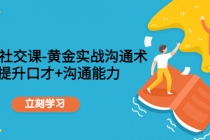 社交课-黄金实战沟通术
提升口才+沟通能力

立刻学习